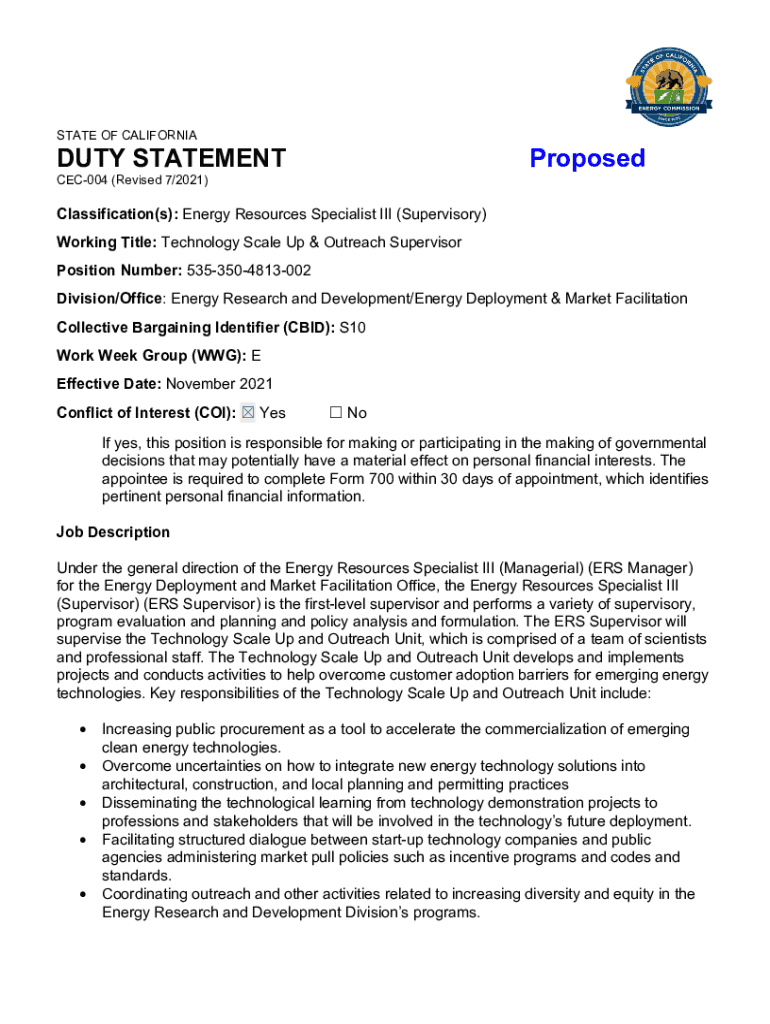 STATE OF CALIFORNIA
ENERGY COMMISSION

STATE OF CALIFORNIA

DUTY STATEMENT

Proposed

CEC-004 (Revised 7/2021)

Classification(s): Energy Resources Specialist III (Supervisory)

Working Title: Technology Scale Up & Outreach Supervisor

Position Number: 535-350-4813-002

Division/Office: Energy Research and Development/Energy Deployment & Market Facilitation

Collective Bargaining Identifier (CBID): S10

Work Week Group (WWG): E

Effective Date: November 2021

Conflict of Interest (COI): ☒ Yes ☐ No

If yes, this position is responsible for making or participating in the making of governmental decisions that may potentially have a material effect on personal financial interests. The appointee is required to complete Form 700 within 30 days of appointment, which identifies pertinent personal financial information.

Job Description

Under the general direction of the Energy Resources Specialist III (Managerial) (ERS Manager) for the Energy Deployment and Market Facilitation Office, the Energy Resources Specialist III (Supervisor) (ERS Supervisor) is the first-level supervisor and performs a variety of supervisory, program evaluation and planning and policy analysis and formulation. The ERS Supervisor will supervise the Technology Scale Up and Outreach Unit, which is comprised of a team of scientists and professional staff. The Technology Scale Up and Outreach Unit develops and implements projects and conducts activities to help overcome customer adoption barriers for emerging energy technologies. Key responsibilities of the Technology Scale Up and Outreach Unit include:

• Increasing public procurement as a tool to accelerate the commercialization of emerging clean energy technologies.
• Overcome uncertainties on how to integrate new energy technology solutions into architectural, construction, and local planning and permitting practices
• Disseminating the technological learning from technology demonstration projects to professions and stakeholders that will be involved in the technology's future deployment.
• Facilitating structured dialogue between start-up technology companies and public agencies administering market pull policies such as incentive programs and codes and standards.
• Coordinating outreach and other activities related to increasing diversity and equity in the Energy Research and Development Division's programs.